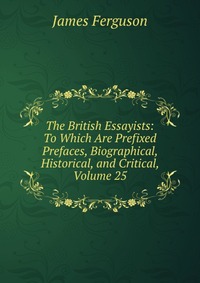 James Ferguson

The British Essayists: To Which Are Prefixed Prefaces, Biographical, Historical, and Critical, Volume 25